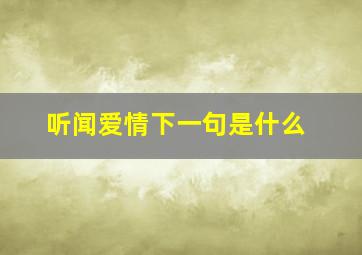 听闻爱情下一句是什么